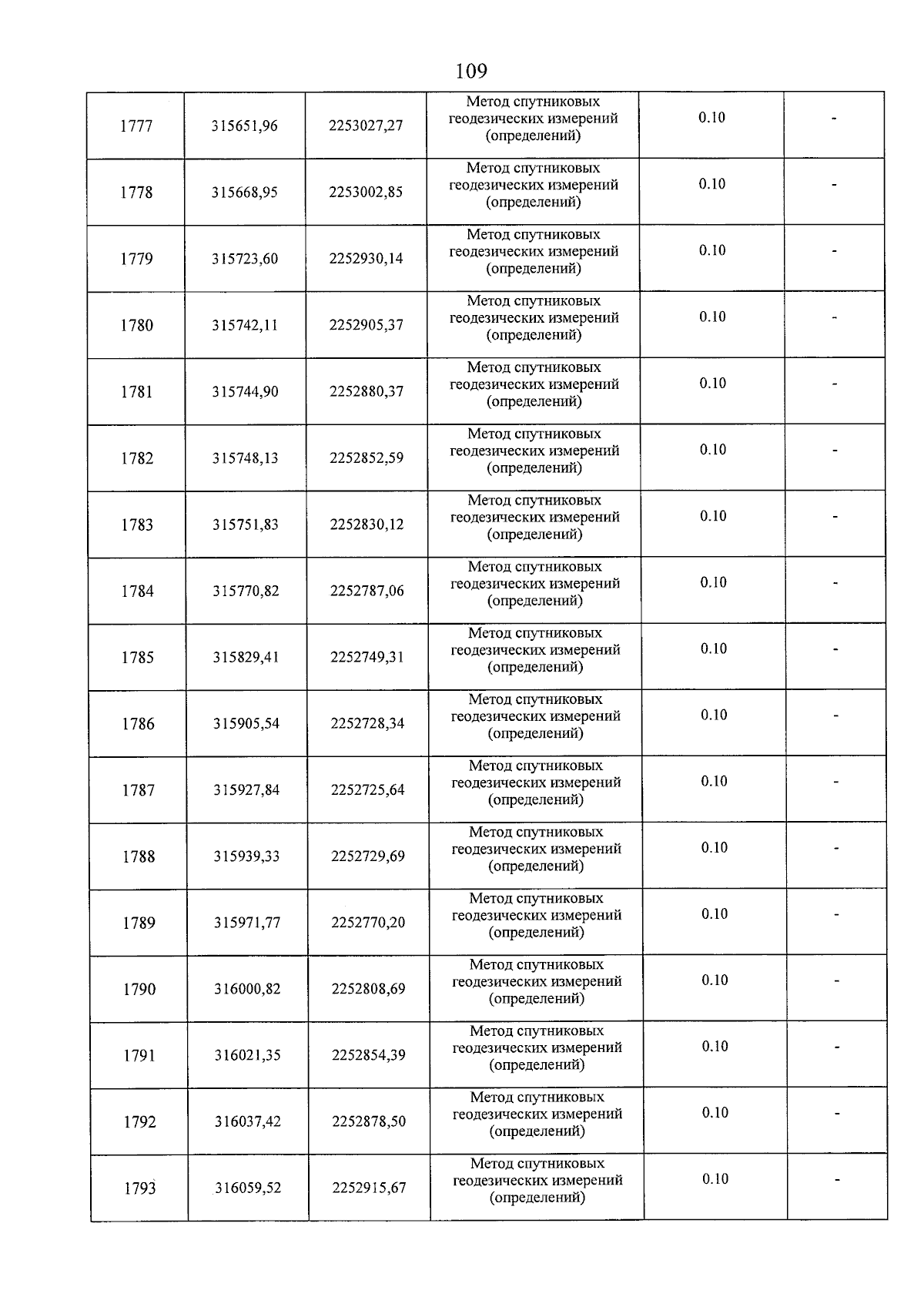 109

| | | | | | |
|---|---|---|---|---|---|
| 1777 | 315651,96 | 2253027,27 | Метод спутниковых геодезических измерений (определений) | 0.10 | - |
| 1778 | 315668,95 | 2253002,85 | Метод спутниковых геодезических измерений (определений) | 0.10 | - |
| 1779 | 315723,60 | 2252930,14 | Метод спутниковых геодезических измерений (определений) | 0.10 | - |
| 1780 | 315742,11 | 2252905,37 | Метод спутниковых геодезических измерений (определений) | 0.10 | - |
| 1781 | 315744,90 | 2252880,37 | Метод спутниковых геодезических измерений (определений) | 0.10 | - |
| 1782 | 315748,13 | 2252852,59 | Метод спутниковых геодезических измерений (определений) | 0.10 | - |
| 1783 | 315751,83 | 2252830,12 | Метод спутниковых геодезических измерений (определений) | 0.10 | - |
| 1784 | 315770,82 | 2252787,06 | Метод спутниковых геодезических измерений (определений) | 0.10 | - |
| 1785 | 315829,41 | 2252749,31 | Метод спутниковых геодезических измерений (определений) | 0.10 | - |
| 1786 | 315905,54 | 2252728,34 | Метод спутниковых геодезических измерений (определений) | 0.10 | - |
| 1787 | 315927,84 | 2252725,64 | Метод спутниковых геодезических измерений (определений) | 0.10 | - |
| 1788 | 315939,33 | 2252729,69 | Метод спутниковых геодезических измерений (определений) | 0.10 | - |
| 1789 | 315971,77 | 2252770,20 | Метод спутниковых геодезических измерений (определений) | 0.10 | - |
| 1790 | 316000,82 | 2252808,69 | Метод спутниковых геодезических измерений (определений) | 0.10 | - |
| 1791 | 316021,35 | 2252854,39 | Метод спутниковых геодезических измерений (определений) | 0.10 | - |
| 1792 | 316037,42 | 2252878,50 | Метод спутниковых геодезических измерений (определений) | 0.10 | - |
| 1793 | 316059,52 | 2252915,67 | Метод спутниковых геодезических измерений (определений) | 0.10 | - |